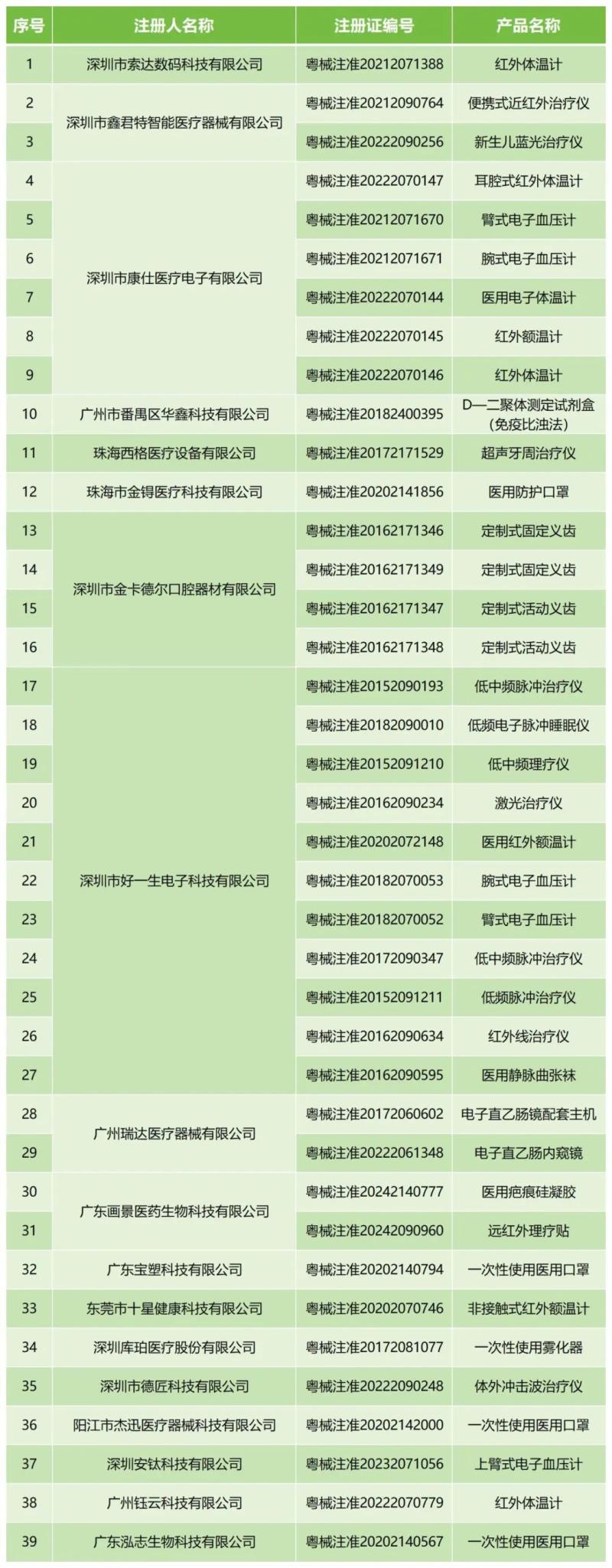 | 序号 | 注册人名称 | 注册证编号 | 产品名称 |
|---|---|---|---|
| 1 | 深圳市索达数码科技有限公司 | 粤械注准20212071388 | 红外体温计 |
| 2 | 深圳市鑫君特智能医疗器械有限公司 | 粤械注准20212090764 | 便携式近红外治疗仪 |
| 3 |  | 粤械注准20222090256 | 新生儿蓝光治疗仪 |
| 4 | 深圳市康仕医疗电子有限公司 | 粤械注准20222070147 | 耳腔式红外体温计 |
| 5 |  | 粤械注准20212071670 | 臂式电子血压计 |
| 6 |  | 粤械注准20212071671 | 腕式电子血压计 |
| 7 |  | 粤械注准20222070144 | 医用电子体温计 |
| 8 |  | 粤械注准20222070145 | 红外额温计 |
| 9 |  | 粤械注准20222070146 | 红外体温计 |
| 10 | 广州市番禺区华鑫科技有限公司 | 粤械注准20182400395 | D—二聚体测定试剂盒(免疫比浊法) |
| 11 | 珠海西格医疗设备有限公司 | 粤械注准20172171529 | 超声牙周治疗仪 |
| 12 | 珠海市金锝医疗科技有限公司 | 粤械注准20202141856 | 医用防护口罩 |
| 13 | 深圳市金卡德尔口腔器材有限公司 | 粤械注准20162171346 | 定制式固定义齿 |
| 14 |  | 粤械注准20162171349 | 定制式固定义齿 |
| 15 |  | 粤械注准20162171347 | 定制式活动义齿 |
| 16 |  | 粤械注准20162171348 | 定制式活动义齿 |
| 17 | 深圳市好一生电子科技有限公司 | 粤械注准20152090193 | 低中频脉冲治疗仪 |
| 18 |  | 粤械注准20182090010 | 低频电子脉冲睡眠仪 |
| 19 |  | 粤械注准20152091210 | 低中频理疗仪 |
| 20 |  | 粤械注准20162090234 | 激光治疗仪 |
| 21 |  | 粤械注准20202072148 | 医用红外额温计 |
| 22 |  | 粤械注准20182070053 | 腕式电子血压计 |
| 23 |  | 粤械注准20182070052 | 臂式电子血压计 |
| 24 |  | 粤械注准20172090347 | 低中频脉冲治疗仪 |
| 25 |  | 粤械注准20152091211 | 低频脉冲治疗仪 |
| 26 |  | 粤械注准20162090634 | 红外线治疗仪 |
| 27 |  | 粤械注准20162090595 | 医用静脉曲张袜 |
| 28 | 广州瑞达医疗器械有限公司 | 粤械注准20172060602 | 电子直乙肠镜配套主机 |
| 29 |  | 粤械注准20222061348 | 电子直乙肠内窥镜 |
| 30 | 广东画景医药生物科技有限公司 | 粤械注准20242140777 | 医用疤痕硅凝胶 |
| 31 |  | 粤械注准20242090960 | 远红外理疗贴 |
| 32 | 广东宝塑科技有限公司 | 粤械注准20202140794 | 一次性使用医用口罩 |
| 33 | 东莞市十星健康科技有限公司 | 粤械注准20202070746 | 非接触式红外额温计 |
| 34 | 深圳库珀医疗股份有限公司 | 粤械注准20172081077 | 一次性使用雾化器 |
| 35 | 深圳市德匠科技有限公司 | 粤械注准20222090248 | 体外冲击波治疗仪 |
| 36 | 阳江市杰迅医疗器械科技有限公司 | 粤械注准20202142000 | 一次性使用医用口罩 |
| 37 | 深圳安钛科技有限公司 | 粤械注准20232071056 | 上臂式电子血压计 |
| 38 | 广州钰云科技有限公司 | 粤械注准20222070779 | 红外体温计 |
| 39 | 广东泓志生物科技有限公司 | 粤械注准20202140567 | 一次性使用医用口罩 |